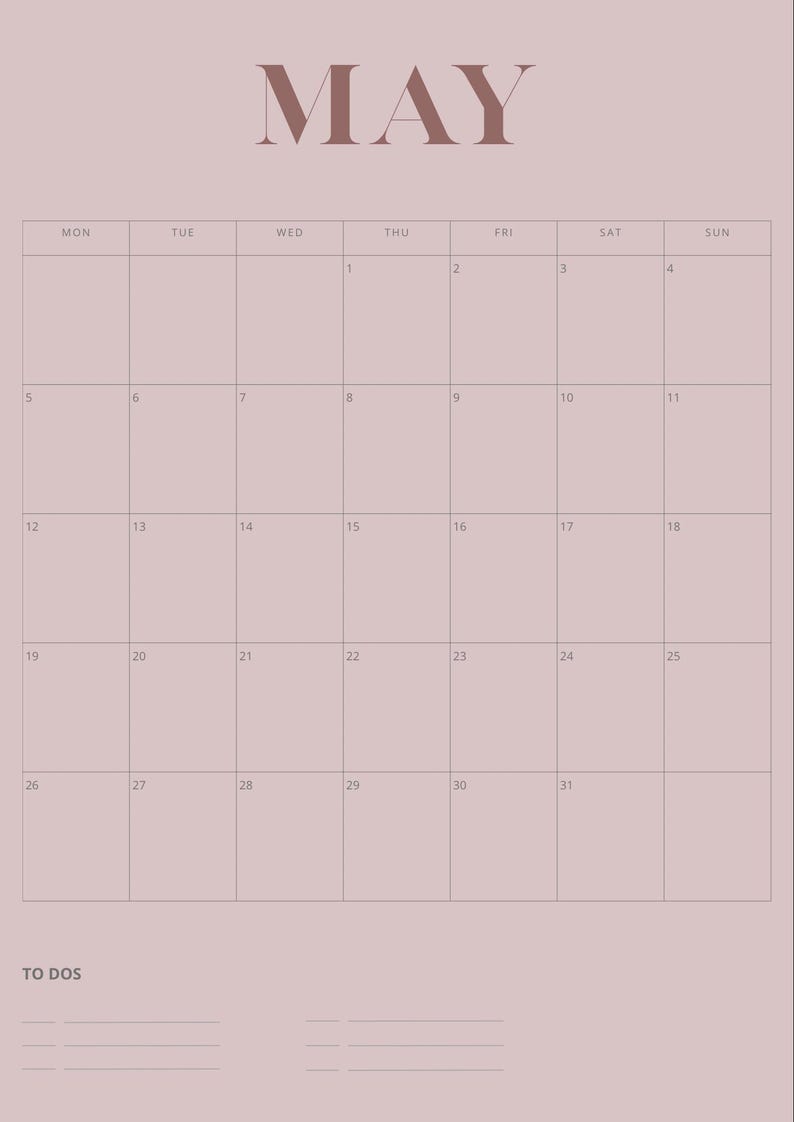 MAY

| MON | TUE | WED | THU | FRI | SAT | SUN |
|---|---|---|---|---|---|---|
| | | | 1 | 2 | 3 | 4 |
| 5 | 6 | 7 | 8 | 9 | 10 | 11 |
| 12 | 13 | 14 | 15 | 16 | 17 | 18 |
| 19 | 20 | 21 | 22 | 23 | 24 | 25 |
| 26 | 27 | 28 | 29 | 30 | 31 | |

TO DOS